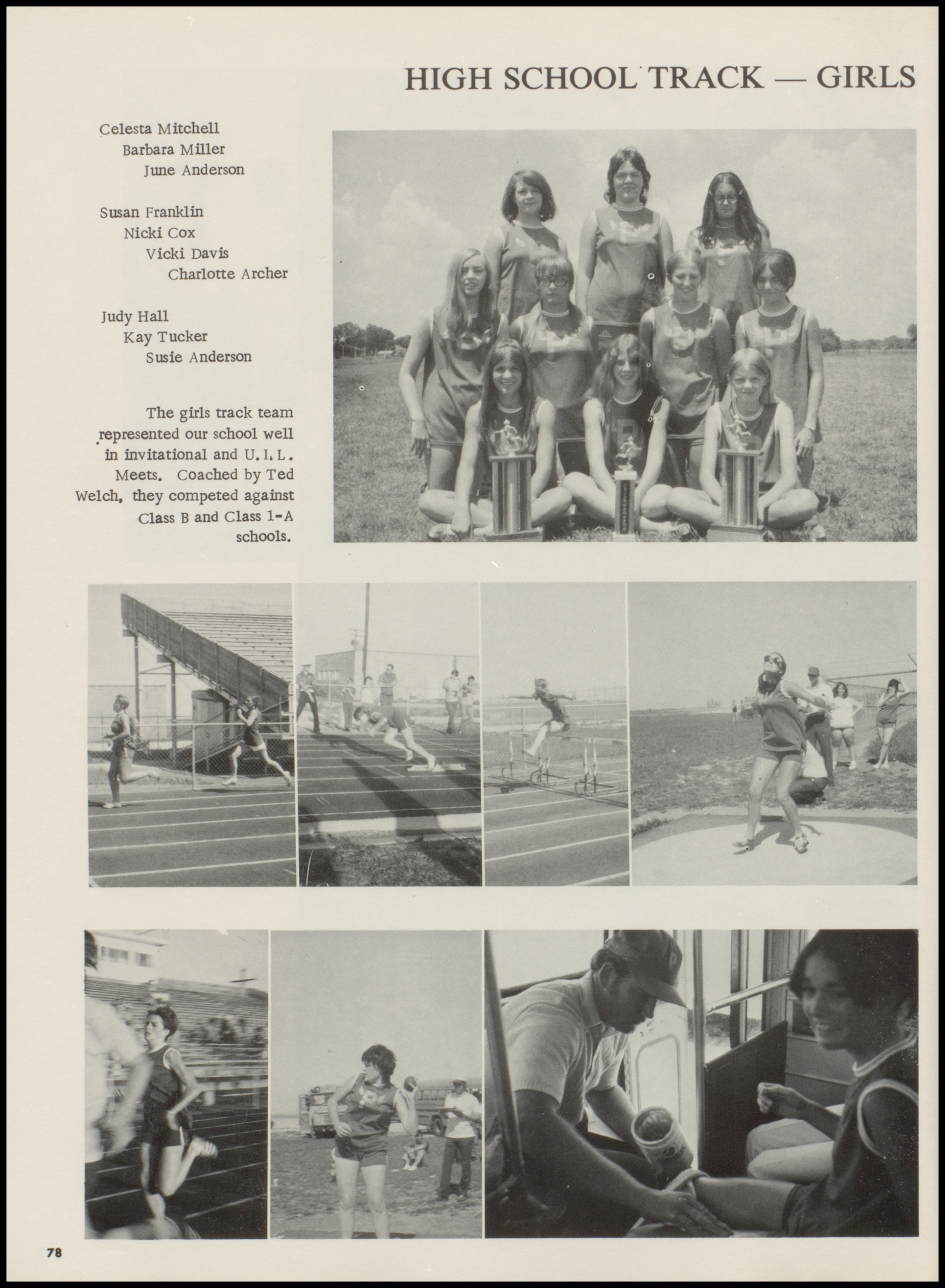 HIGH SCHOOL TRACK — GIRLS

Celesta Mitchell
Barbara Miller
June Anderson

Susan Franklin
Nicki Cox
Vicki Davis
Charlotte Archer

Judy Hall
Kay Tucker
Susie Anderson

The girls track team represented our school well in invitational and U.I.L. Meets. Coached by Ted Welch, they competed against Class B and Class 1-A schools.

78